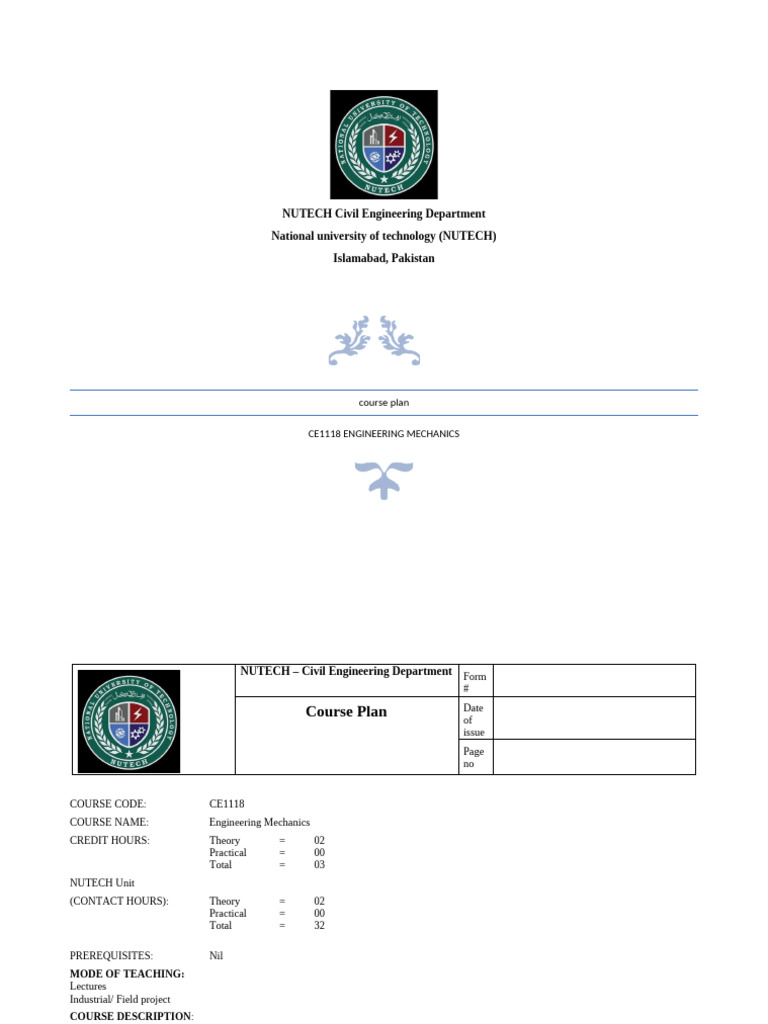 NATIONAL UNIVERSITY OF TECHNOLOGY
NUTECH

NUTECH Civil Engineering Department
National university of technology (NUTECH)
Islamabad, Pakistan

course plan

CE1118 ENGINEERING MECHANICS

| NATIONAL UNIVERSITY OF TECHNOLOGY NUTECH | NUTECH – Civil Engineering Department | Form # | |
|---|---|---|---|
| | Course Plan | Date of issue | |
| | | Page no | |

COURSE CODE: CE1118

COURSE NAME: Engineering Mechanics

CREDIT HOURS: Theory = 02
Practical = 00
Total = 03

NUTECH Unit
(CONTACT HOURS): Theory = 02
Practical = 00
Total = 32

PREREQUISITES: Nil

MODE OF TEACHING:
Lectures
Industrial/ Field project

COURSE DESCRIPTION: